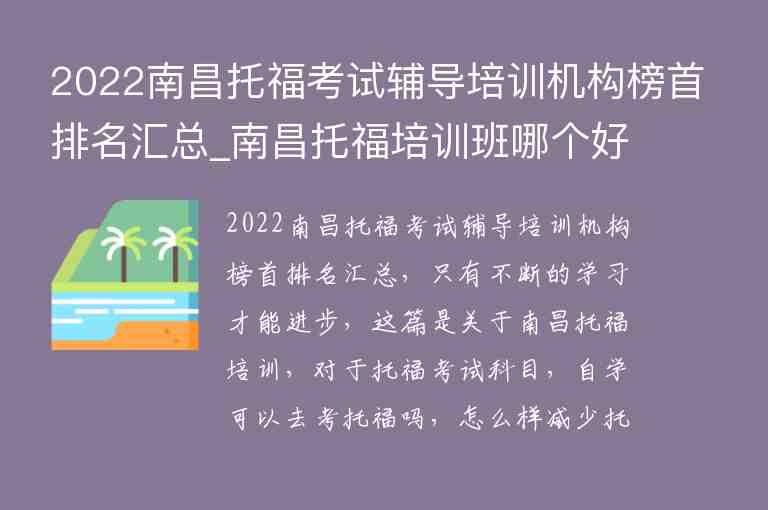 2022南昌托福考试辅导培训机构榜首排名汇总_南昌托福培训班哪个好

2022南昌托福考试辅导培训机构榜首排名汇总，只有不断的学习才能进步，这篇是关于南昌托福培训，对于托福考试科目，自学可以去考托福吗，怎么样减少托